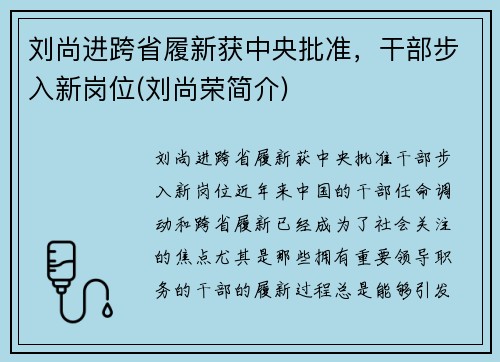 刘尚进跨省履新获中央批准，干部步入新岗位(刘尚荣简介)

刘尚进跨省履新获中央批准干部步入新岗位近年来中国的干部任命调动和跨省履新已经成为了社会关注的焦点尤其是那些拥有重要领导职务的干部的履新过程总是能够引发